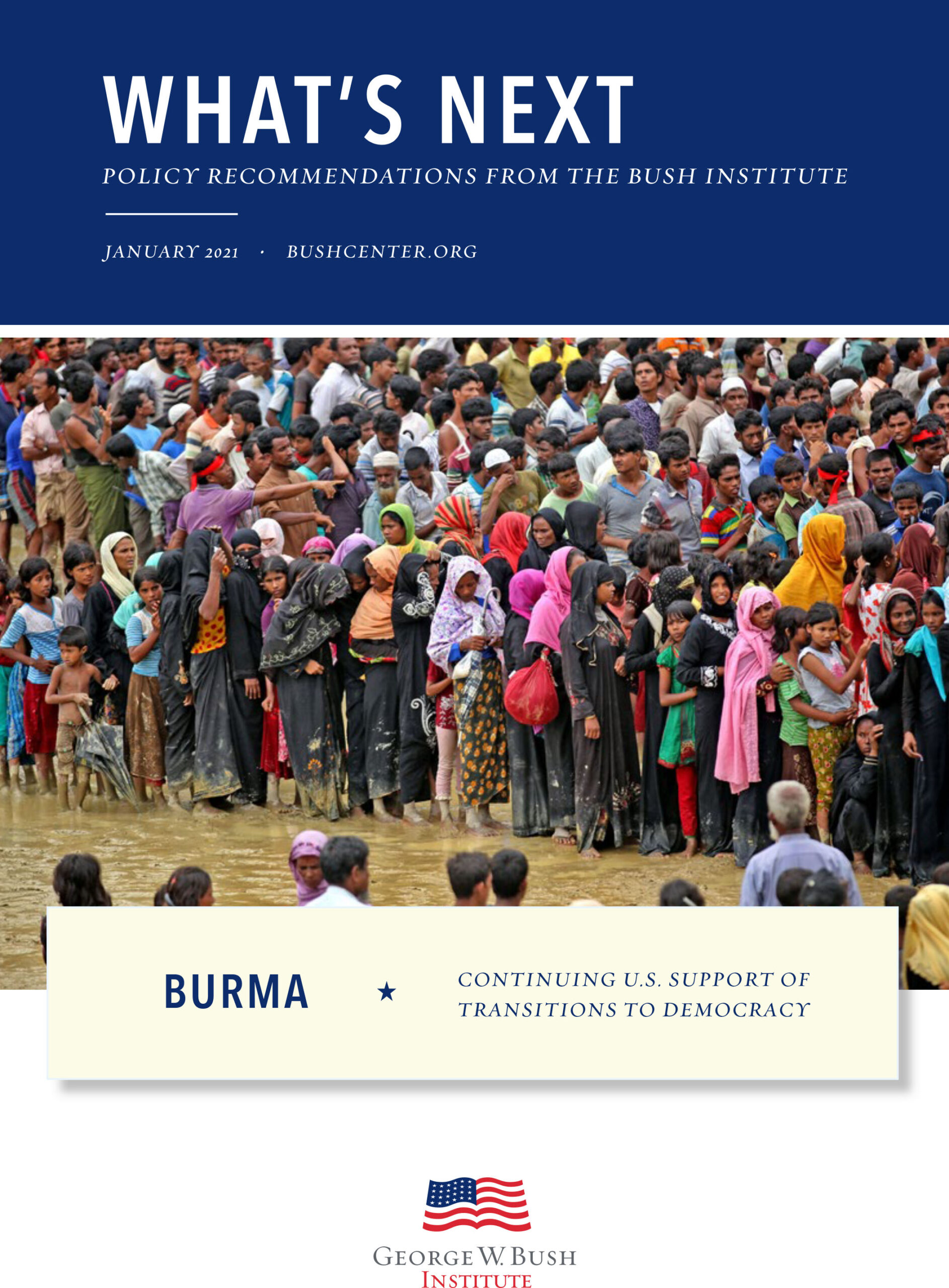 WHAT'S NEXT

POLICY RECOMMENDATIONS FROM THE BUSH INSTITUTE

JANUARY 2021 · BUSHCENTER.ORG

BURMA ★ CONTINUING U.S. SUPPORT OF TRANSITIONS TO DEMOCRACY

GEORGE W. BUSH
INSTITUTE